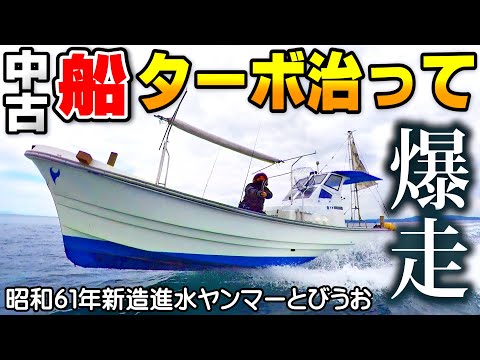 中古船ターボ治って

爆走

昭和61年新造進水ヤンマーとびうお